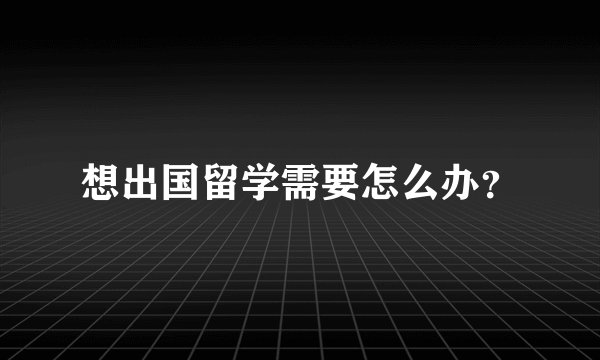 想出国留学需要怎么办?